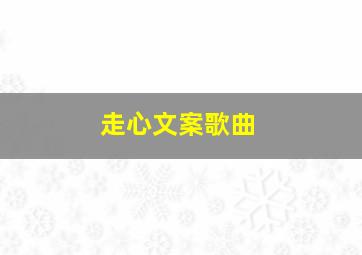 走心文案歌曲